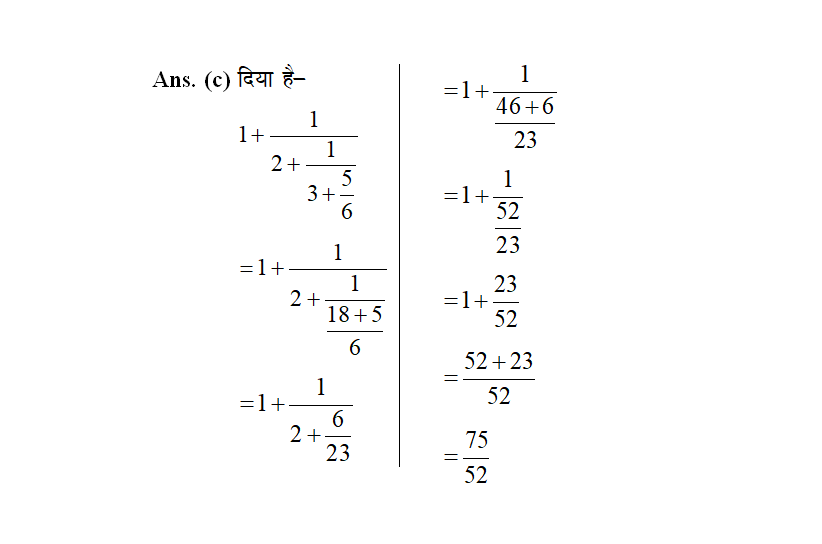 Ans. (c) दिया है–

$1+\frac{1}{2+\frac{1}{3+\frac{5}{6}}}$

$=1+\frac{1}{2+\frac{1}{\frac{18+5}{6}}}$

$=1+\frac{1}{2+\frac{6}{23}}$

$=1+\frac{1}{\frac{46+6}{23}}$

$=1+\frac{1}{\frac{52}{23}}$

$=1+\frac{23}{52}$

$=\frac{52+23}{52}$

$=\frac{75}{52}$